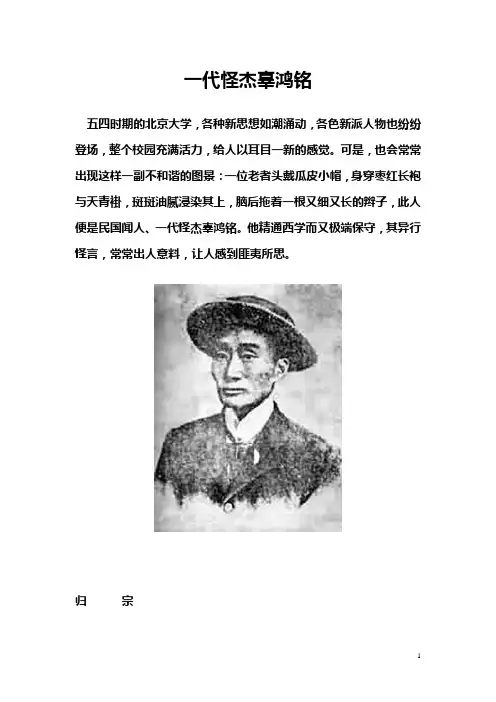 一代怪杰辜鸿铭

五四时期的北京大学，各种新思想如潮涌动，各色新派人物也纷纷登场，整个校园充满活力，给人以耳目一新的感觉。可是，也会常常出现这样一副不和谐的图景：一位老者头戴瓜皮小帽，身穿枣红长袍与天青褂，斑斑油腻浸染其上，脑后拖着一根又细又长的辫子，此人便是民国闻人、一代怪杰辜鸿铭。他精通西学而又极端保守，其异行怪言，常常出人意料，让人感到匪夷所思。

归　　宗

1